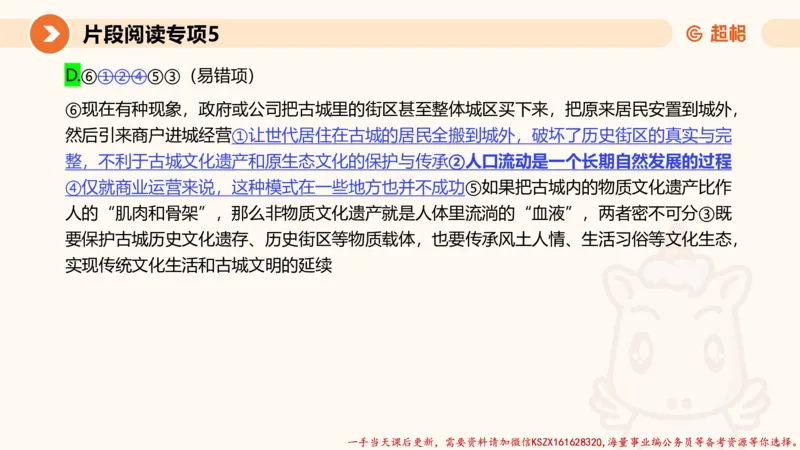 片段阅读专项5

超格

D.⑥①②④⑤③（易错项）

⑥现在有种现象，政府或公司把古城里的街区甚至整体城区买下来，把原来居民安置到城外，然后引来商户进城经营①让世代居住在古城的居民全搬到城外，破坏了历史街区的真实与完整，不利于古城文化遗产和原生态文化的保护与传承②人口流动是一个长期自然发展的过程④仅就商业运营来说，这种模式在一些地方也并不成功⑤如果把古城内的物质文化遗产比作人的“肌肉和骨架”，那么非物质文化遗产就是人体里流淌的“血液”，两者密不可分③既要保护古城历史文化遗存、历史街区等物质载体，也要传承风土人情、生活习俗等文化生态，实现传统文化生活和古城文明的延续

一手当天课后更新，需要资料请加微信KSZX161628320，海量事业编公务员等备考资源等你选择。